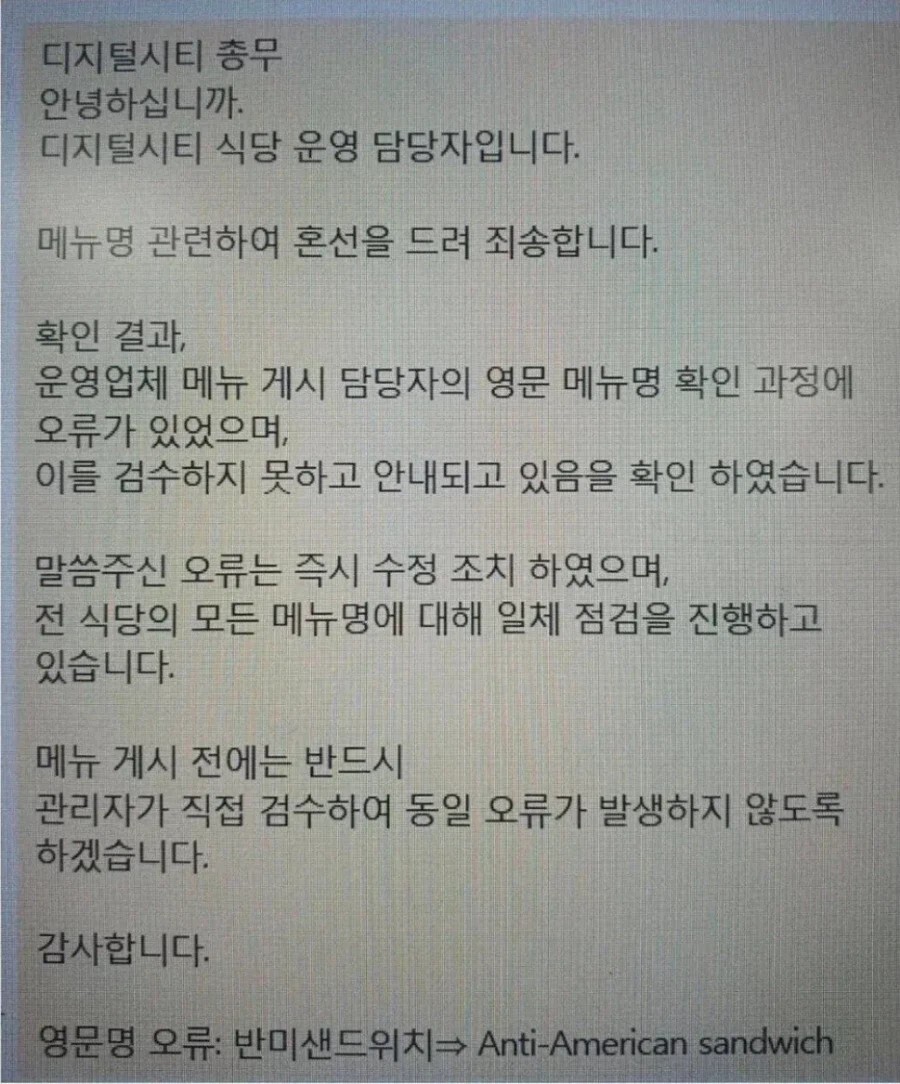 디지털시티 총무
안녕하십니까.
디지털시티 식당 운영 담당자입니다.

메뉴명 관련하여 혼선을 드려 죄송합니다.

확인 결과,
운영업체 메뉴 게시 담당자의 영문 메뉴명 확인 과정에
오류가 있었으며,
이를 검수하지 못하고 안내되고 있음을 확인 하였습니다.

말씀주신 오류는 즉시 수정 조치 하였으며,
전 식당의 모든 메뉴명에 대해 일체 점검을 진행하고
있습니다.

메뉴 게시 전에는 반드시
관리자가 직접 검수하여 동일 오류가 발생하지 않도록
하겠습니다.

감사합니다.

영문명 오류: 반미샌드위치⇒ Anti-American sandwich